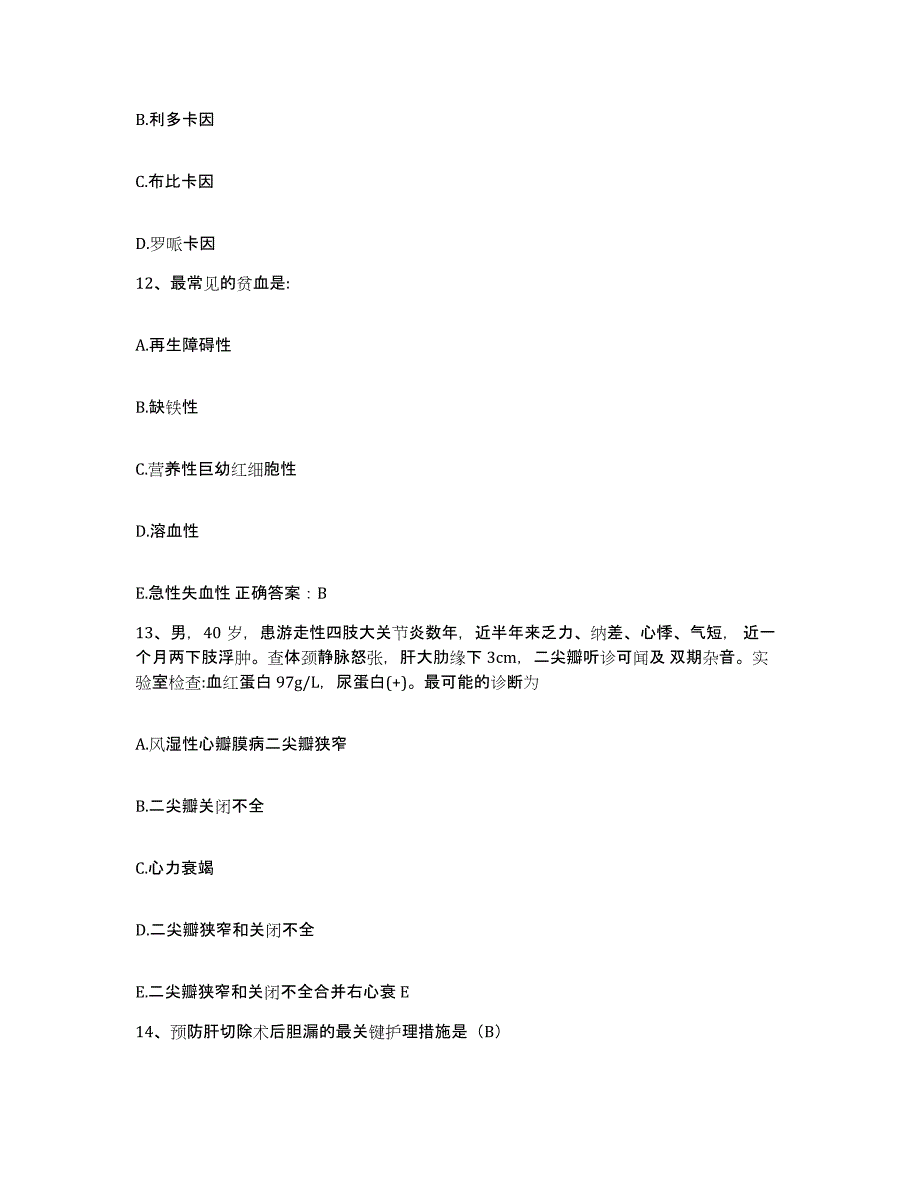 B.利多卡因

C.布比卡因

D.罗哌卡因

12、最常见的贫血是:

A.再生障碍性

B.缺铁性

C.营养性巨幼红细胞性

D.溶血性

E.急性失血性 正确答案：B

13、男，40 岁，患游走性四肢大关节炎数年，近半年来乏力、纳差、心悸、气短，近一个月两下肢浮肿。查体颈静脉怒张，肝大肋缘下 3cm，二尖瓣听诊可闻及 双期杂音。实验室检查:血红蛋白 97g/L，尿蛋白(+)。最可能的诊断为

A.风湿性心瓣膜病二尖瓣狭窄

B.二尖瓣关闭不全

C.心力衰竭

D.二尖瓣狭窄和关闭不全

E.二尖瓣狭窄和关闭不全合并右心衰 E

14、预防肝切除术后胆漏的最关键护理措施是（B）